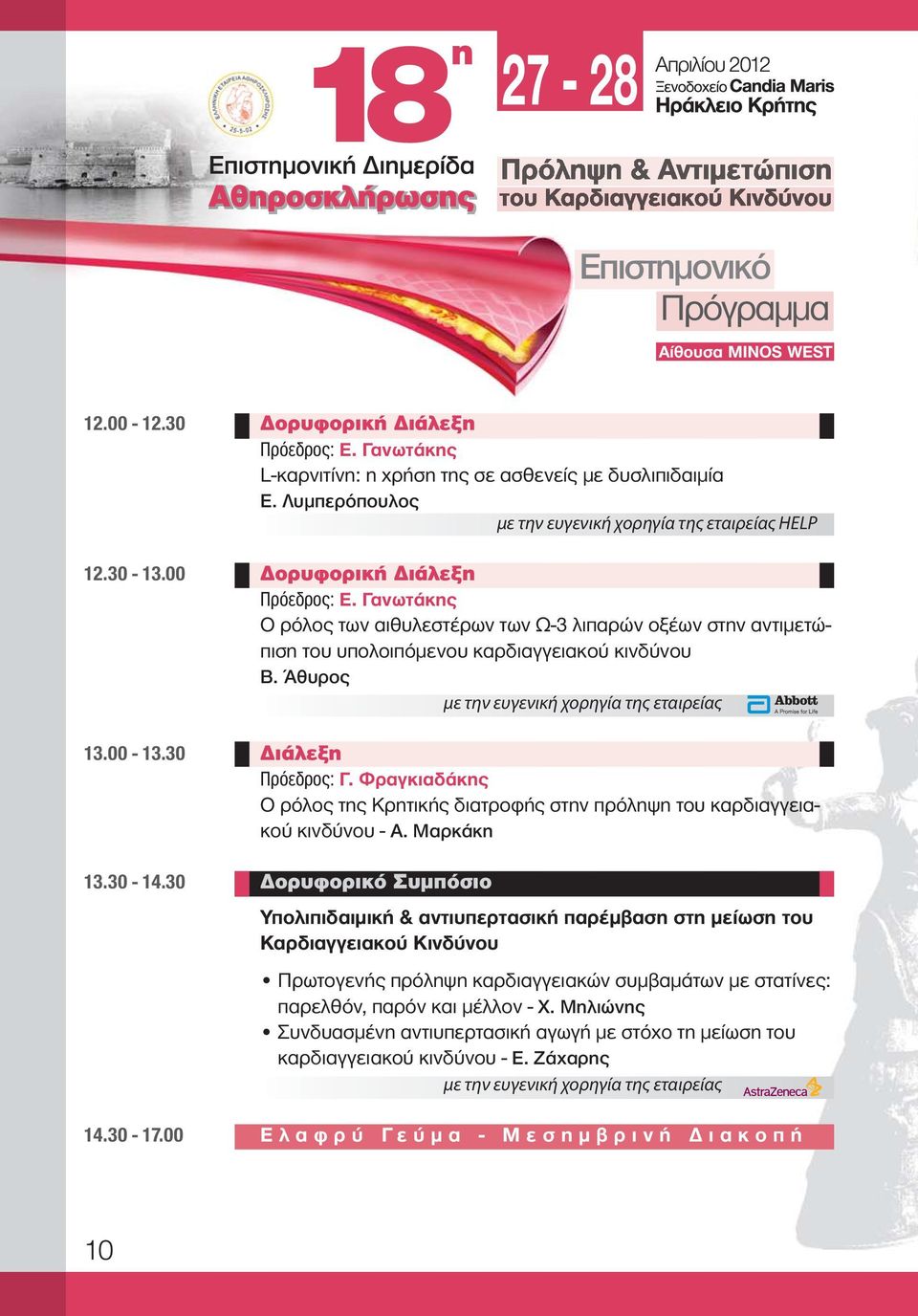 ΕΛΛΗΝΙΚΗ ΕΤΑΙΡΕΙΑ ΑΘΗΡΟΣΚΛΗΡΩΣΗΣ 26-5-02

18η

Επιστημονική Διημερίδα
Αθηροσκλήρωσης

27 - 28

Απριλίου 2012
Ξενοδοχείο Candia Maris
Ηράκλειο Κρήτης

Πρόληψη & Αντιμετώπιση
του Καρδιαγγειακού Κινδύνου

Επιστημονικό
Πρόγραμμα

Αίθουσα MINOS WEST

12.00 - 12.30 Δορυφορική Διάλεξη
Πρόεδρος: Ε. Γανωτάκης
L-καρνιτίνη: η χρήση της σε ασθενείς με δυσλιπιδαιμία
Ε. Λυμπερόπουλος
με την ευγενική χορηγία της εταιρείας HELP

12.30 - 13.00 Δορυφορική Διάλεξη
Πρόεδρος: Ε. Γανωτάκης
Ο ρόλος των αιθυλεστέρων των Ω-3 λιπαρών οξέων στην αντιμετώπιση του υπολοιπόμενου καρδιαγγειακού κινδύνου
Β. Άθυρος
με την ευγενική χορηγία της εταιρείας Abbott A Promise for Life

13.00 - 13.30 Διάλεξη
Πρόεδρος: Γ. Φραγκιαδάκης
Ο ρόλος της Κρητικής διατροφής στην πρόληψη του καρδιαγγειακού κινδύνου - Α. Μαρκάκη

13.30 - 14.30 Δορυφορικό Συμπόσιο
Υπολιπιδαιμική & αντιυπερτασική παρέμβαση στη μείωση του Καρδιαγγειακού Κινδύνου
• Πρωτογενής πρόληψη καρδιαγγειακών συμβαμάτων με στατίνες: παρελθόν, παρόν και μέλλον - Χ. Μηλιώνης
• Συνδυασμένη αντιυπερτασική αγωγή με στόχο τη μείωση του καρδιαγγειακού κινδύνου - Ε. Ζάχαρης
με την ευγενική χορηγία της εταιρείας AstraZeneca

14.30 - 17.00 Ελαφρύ Γεύμα - Μεσημβρινή Διακοπή

10